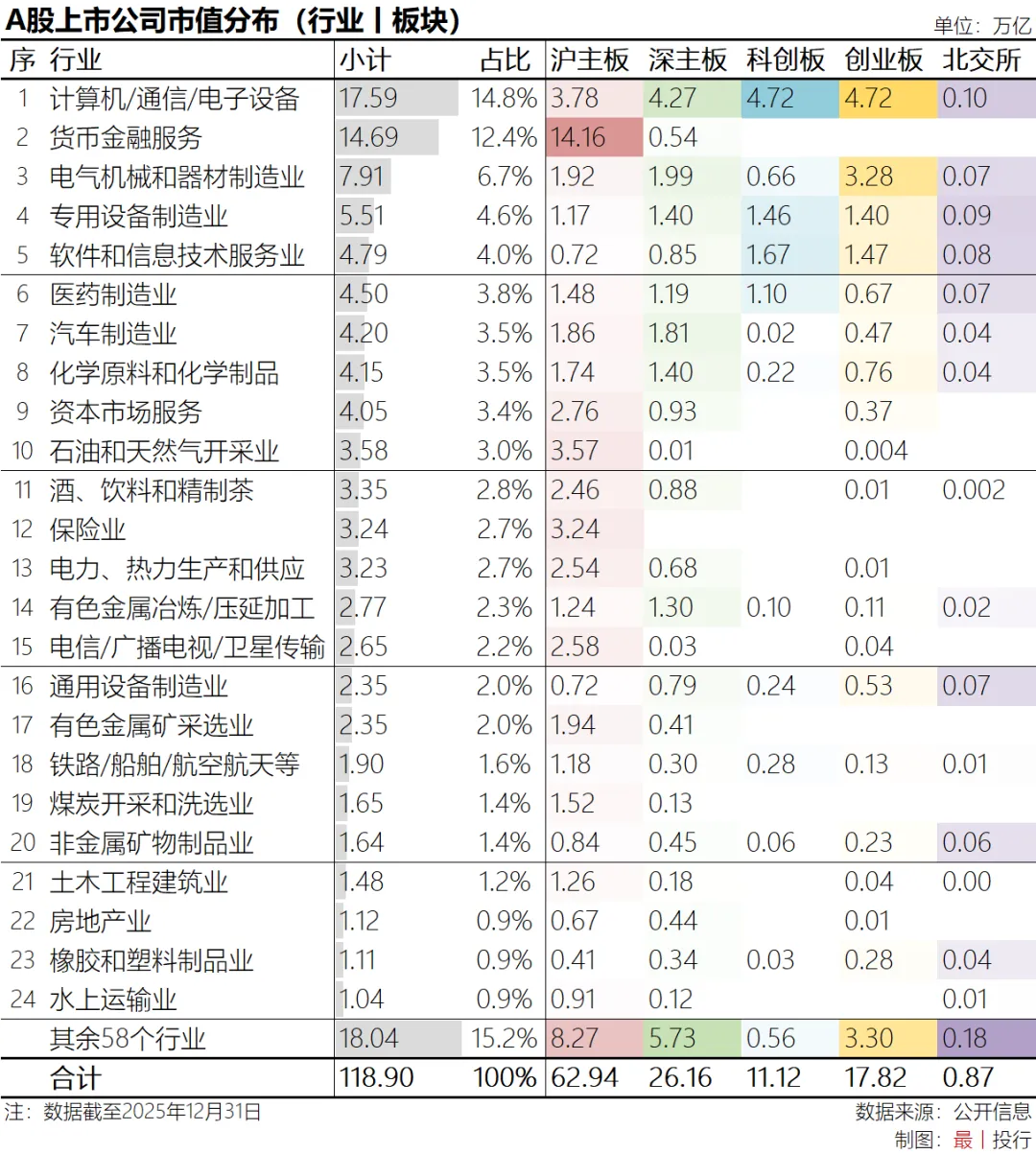 A股上市公司市值分布（行业丨板块）

单位：万亿

| 序 | 行业 | 小计 | 占比 | 沪主板 | 深主板 | 科创板 | 创业板 | 北交所 |
|---|---|---|---|---|---|---|---|---|
| 1 | 计算机/通信/电子设备 | 17.59 | 14.8% | 3.78 | 4.27 | 4.72 | 4.72 | 0.10 |
| 2 | 货币金融服务 | 14.69 | 12.4% | 14.16 | 0.54 | | | |
| 3 | 电气机械和器材制造业 | 7.91 | 6.7% | 1.92 | 1.99 | 0.66 | 3.28 | 0.07 |
| 4 | 专用设备制造业 | 5.51 | 4.6% | 1.17 | 1.40 | 1.46 | 1.40 | 0.09 |
| 5 | 软件和信息技术服务业 | 4.79 | 4.0% | 0.72 | 0.85 | 1.67 | 1.47 | 0.08 |
| 6 | 医药制造业 | 4.50 | 3.8% | 1.48 | 1.19 | 1.10 | 0.67 | 0.07 |
| 7 | 汽车制造业 | 4.20 | 3.5% | 1.86 | 1.81 | 0.02 | 0.47 | 0.04 |
| 8 | 化学原料和化学制品 | 4.15 | 3.5% | 1.74 | 1.40 | 0.22 | 0.76 | 0.04 |
| 9 | 资本市场服务 | 4.05 | 3.4% | 2.76 | 0.93 | | 0.37 | |
| 10 | 石油和天然气开采业 | 3.58 | 3.0% | 3.57 | 0.01 | | 0.004 | |
| 11 | 酒、饮料和精制茶 | 3.35 | 2.8% | 2.46 | 0.88 | | 0.01 | 0.002 |
| 12 | 保险业 | 3.24 | 2.7% | 3.24 | | | | |
| 13 | 电力、热力生产和供应 | 3.23 | 2.7% | 2.54 | 0.68 | | 0.01 | |
| 14 | 有色金属冶炼/压延加工 | 2.77 | 2.3% | 1.24 | 1.30 | 0.10 | 0.11 | 0.02 |
| 15 | 电信/广播电视/卫星传输 | 2.65 | 2.2% | 2.58 | 0.03 | | 0.04 | |
| 16 | 通用设备制造业 | 2.35 | 2.0% | 0.72 | 0.79 | 0.24 | 0.53 | 0.07 |
| 17 | 有色金属矿采选业 | 2.35 | 2.0% | 1.94 | 0.41 | | | |
| 18 | 铁路/船舶/航空航天等 | 1.90 | 1.6% | 1.18 | 0.30 | 0.28 | 0.13 | 0.01 |
| 19 | 煤炭开采和洗选业 | 1.65 | 1.4% | 1.52 | 0.13 | | | |
| 20 | 非金属矿物制品业 | 1.64 | 1.4% | 0.84 | 0.45 | 0.06 | 0.23 | 0.06 |
| 21 | 土木工程建筑业 | 1.48 | 1.2% | 1.26 | 0.18 | | 0.04 | 0.00 |
| 22 | 房地产业 | 1.12 | 0.9% | 0.67 | 0.44 | | 0.01 | |
| 23 | 橡胶和塑料制品业 | 1.11 | 0.9% | 0.41 | 0.34 | 0.03 | 0.28 | 0.04 |
| 24 | 水上运输业 | 1.04 | 0.9% | 0.91 | 0.12 | | | 0.01 |
| | 其余58个行业 | 18.04 | 15.2% | 8.27 | 5.73 | 0.56 | 3.30 | 0.18 |
| | 合计 | 118.90 | 100% | 62.94 | 26.16 | 11.12 | 17.82 | 0.87 |

注：数据截至2025年12月31日

数据来源：公开信息

制图：最丨投行